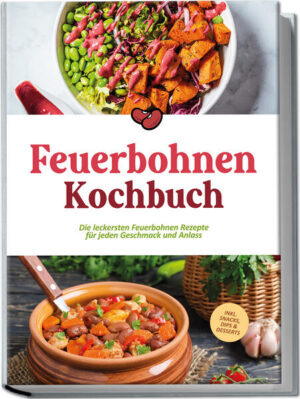 Feuerbohnen Kochbuch

Die leckersten Feuerbohnen Rezepte für jeden Geschmack und Anlass

INKL. SNACKS, DIPS & DESSERTS